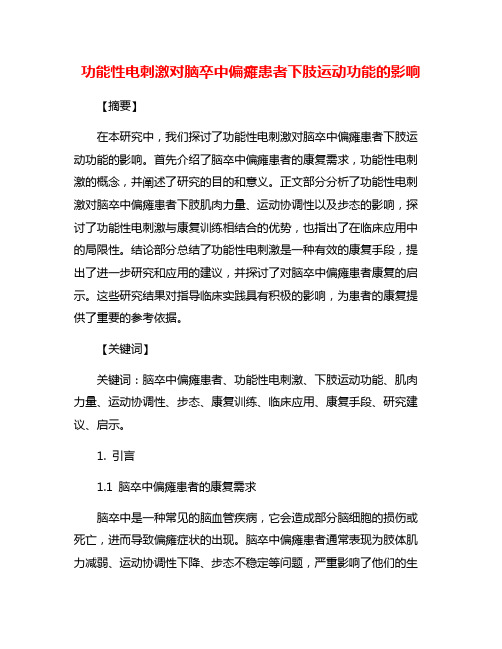 功能性电刺激对脑卒中偏瘫患者下肢运动功能的影响

【摘要】

在本研究中，我们探讨了功能性电刺激对脑卒中偏瘫患者下肢运动功能的影响。首先介绍了脑卒中偏瘫患者的康复需求，功能性电刺激的概念，并阐述了研究的目的和意义。正文部分分析了功能性电刺激对脑卒中偏瘫患者下肢肌肉力量、运动协调性以及步态的影响，探讨了功能性电刺激与康复训练相结合的优势，也指出了在临床应用中的局限性。结论部分总结了功能性电刺激是一种有效的康复手段，提出了进一步研究和应用的建议，并探讨了对脑卒中偏瘫患者康复的启示。这些研究结果对指导临床实践具有积极的影响，为患者的康复提供了重要的参考依据。

【关键词】

关键词：脑卒中偏瘫患者、功能性电刺激、下肢运动功能、肌肉力量、运动协调性、步态、康复训练、临床应用、康复手段、研究建议、启示。

1. 引言

1.1 脑卒中偏瘫患者的康复需求

脑卒中是一种常见的脑血管疾病，它会造成部分脑细胞的损伤或死亡，进而导致偏瘫症状的出现。脑卒中偏瘫患者通常表现为肢体肌力减弱、运动协调性下降、步态不稳定等问题，严重影响了他们的生